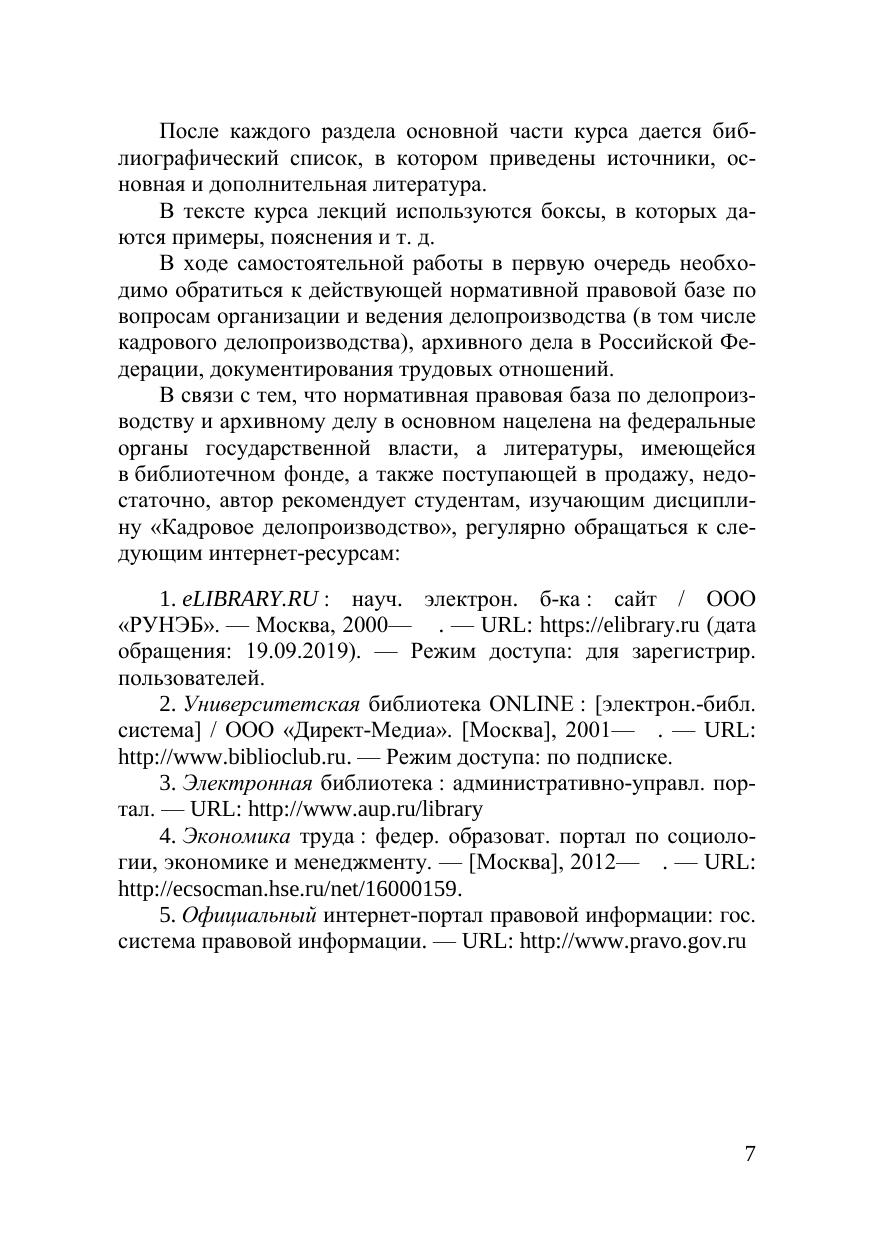 После каждого раздела основной части курса дается библиографический список, в котором приведены источники, основная и дополнительная литература.

В тексте курса лекций используются боксы, в которых даются примеры, пояснения и т. д.

В ходе самостоятельной работы в первую очередь необходимо обратиться к действующей нормативной правовой базе по вопросам организации и ведения делопроизводства (в том числе кадрового делопроизводства), архивного дела в Российской Федерации, документирования трудовых отношений.

В связи с тем, что нормативная правовая база по делопроизводству и архивному делу в основном нацелена на федеральные органы государственной власти, а литературы, имеющейся в библиотечном фонде, а также поступающей в продажу, недостаточно, автор рекомендует студентам, изучающим дисциплину «Кадровое делопроизводство», регулярно обращаться к следующим интернет-ресурсам:

1. eLIBRARY.RU : науч. электрон. б-ка : сайт / ООО «РУНЭБ». — Москва, 2000— . — URL: https://elibrary.ru (дата обращения: 19.09.2019). — Режим доступа: для зарегистрир. пользователей.

2. Университетская библиотека ONLINE : [электрон.-библ. система] / ООО «Директ-Медиа». [Москва], 2001— . — URL: http://www.biblioclub.ru. — Режим доступа: по подписке.

3. Электронная библиотека : административно-управл. портал. — URL: http://www.aup.ru/library

4. Экономика труда : федер. образоват. портал по социологии, экономике и менеджменту. — [Москва], 2012— . — URL: http://ecsocman.hse.ru/net/16000159.

5. Официальный интернет-портал правовой информации: гос. система правовой информации. — URL: http://www.pravo.gov.ru

7